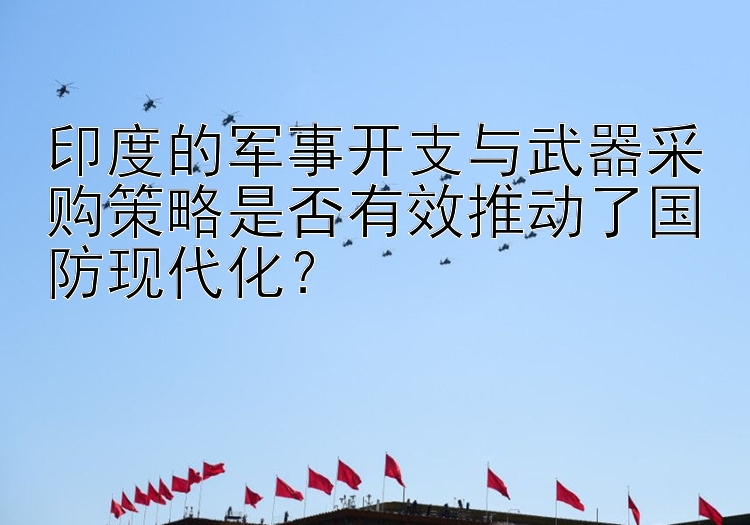 印度的军事开支与武器采购策略是否有效推动了国防现代化？